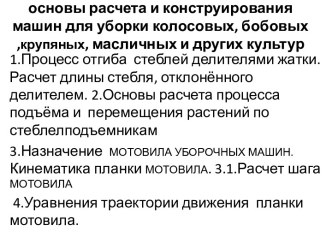 основы расчета и конструирования машин для уборки колосовых, бобовых ,крупяных, масличных и других культур

1.Процесс отгиба стеблей делителями жатки. Расчет длины стебля, отклонённого делителем. 2.Основы расчета процесса подъёма и перемещения растений по стеблелподъемникам

3.Назначение МОТОВИЛА УБОРОЧНЫХ МАШИН. Кинематика планки МОТОВИЛА. 3.1.Расчет шага МОТОВИЛА

4.Уравнения траектории движения планки мотовила.